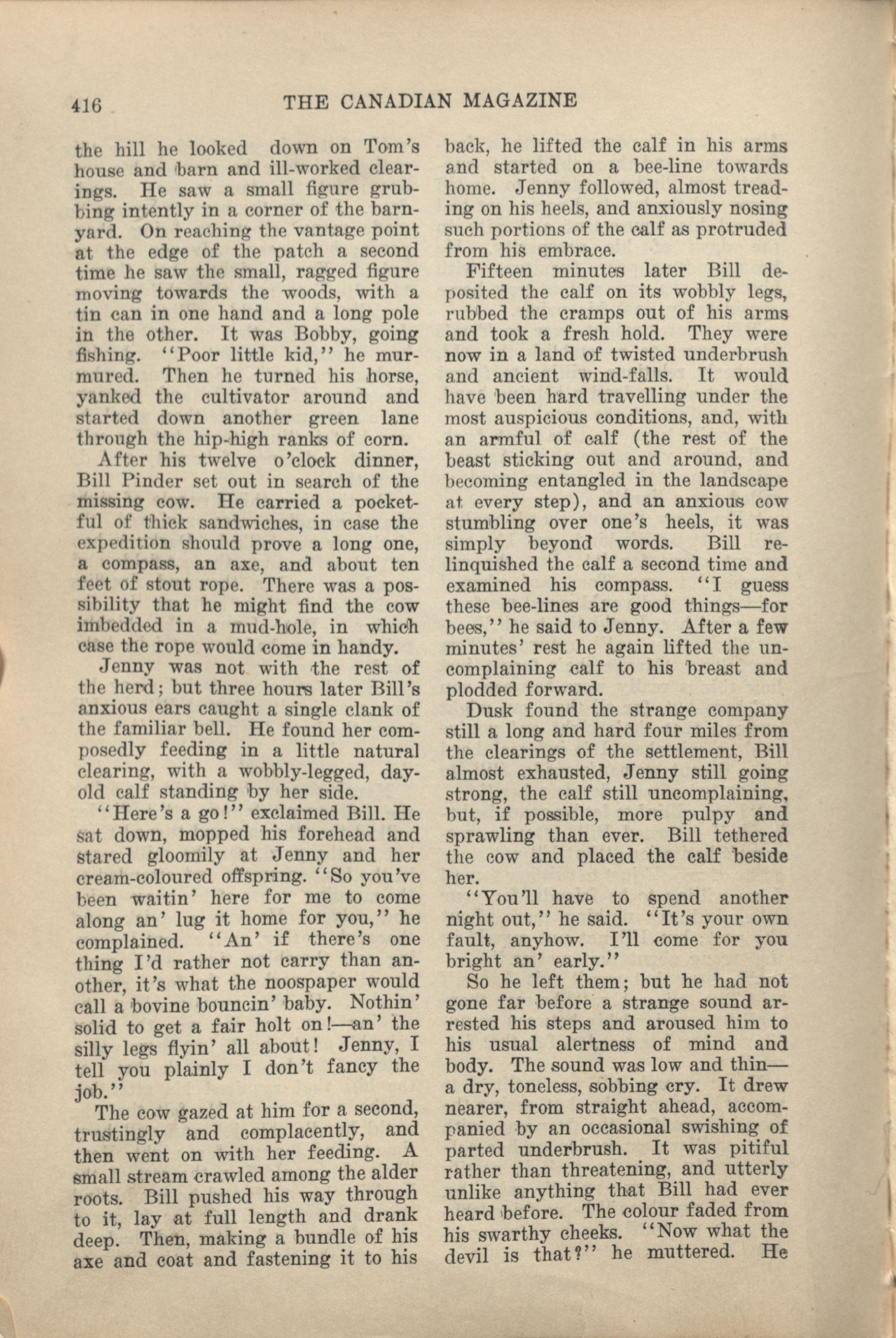 416 THE CANADIAN MAGAZINE

the hill he looked down on Tom's house and barn and ill-worked clearings. He saw a small figure grubbing intently in a corner of the barnyard. On reaching the vantage point at the edge of the patch a second time he saw the small, ragged figure moving towards the woods, with a tin can in one hand and a long pole in the other. It was Bobby, going fishing. "Poor little kid," he murmured. Then he turned his horse, yanked the cultivator around and started down another green lane through the hip-high ranks of corn.

After his twelve o'clock dinner, Bill Pinder set out in search of the missing cow. He carried a pocketful of thick sandwiches, in case the expedition should prove a long one, a compass, an axe, and about ten feet of stout rope. There was a possibility that he might find the cow imbedded in a mud-hole, in which case the rope would come in handy.

Jenny was not with the rest of the herd; but three hours later Bill's anxious ears caught a single clank of the familiar bell. He found her composedly feeding in a little natural clearing, with a wobbly-legged, day-old calf standing by her side.

"Here's a go!" exclaimed Bill. He sat down, mopped his forehead and stared gloomily at Jenny and her cream-coloured offspring. "So you've been waitin' here for me to come along an' lug it home for you," he complained. "An' if there's one thing I'd rather not carry than another, it's what the noospaper would call a bovine bouncin' baby. Nothin' solid to get a fair holt on!—an' the silly legs flyin' all about! Jenny, I tell you plainly I don't fancy the job."

The cow gazed at him for a second, trustingly and complacently, and then went on with her feeding. A small stream crawled among the alder roots. Bill pushed his way through to it, lay at full length and drank deep. Then, making a bundle of his axe and coat and fastening it to his back, he lifted the calf in his arms and started on a bee-line towards home. Jenny followed, almost treading on his heels, and anxiously nosing such portions of the calf as protruded from his embrace.

Fifteen minutes later Bill deposited the calf on its wobbly legs, rubbed the cramps out of his arms and took a fresh hold. They were now in a land of twisted underbrush and ancient wind-falls. It would have been hard travelling under the most auspicious conditions, and, with an armful of calf (the rest of the beast sticking out and around, and becoming entangled in the landscape at every step), and an anxious cow stumbling over one's heels, it was simply beyond words. Bill relinquished the calf a second time and examined his compass. "I guess these bee-lines are good things—for bees," he said to Jenny. After a few minutes' rest he again lifted the uncomplaining calf to his breast and plodded forward.

Dusk found the strange company still a long and hard four miles from the clearings of the settlement, Bill almost exhausted, Jenny still going strong, the calf still uncomplaining, but, if possible, more pulpy and sprawling than ever. Bill tethered the cow and placed the calf beside her.

"You'll have to spend another night out," he said. "It's your own fault, anyhow. I'll come for you bright an' early."

So he left them; but he had not gone far before a strange sound arrested his steps and aroused him to his usual alertness of mind and body. The sound was low and thin—a dry, toneless, sobbing cry. It drew nearer, from straight ahead, accompanied by an occasional swishing of parted underbrush. It was pitiful rather than threatening, and utterly unlike anything that Bill had ever heard before. The colour faded from his swarthy cheeks. "Now what the devil is that?" he muttered. He